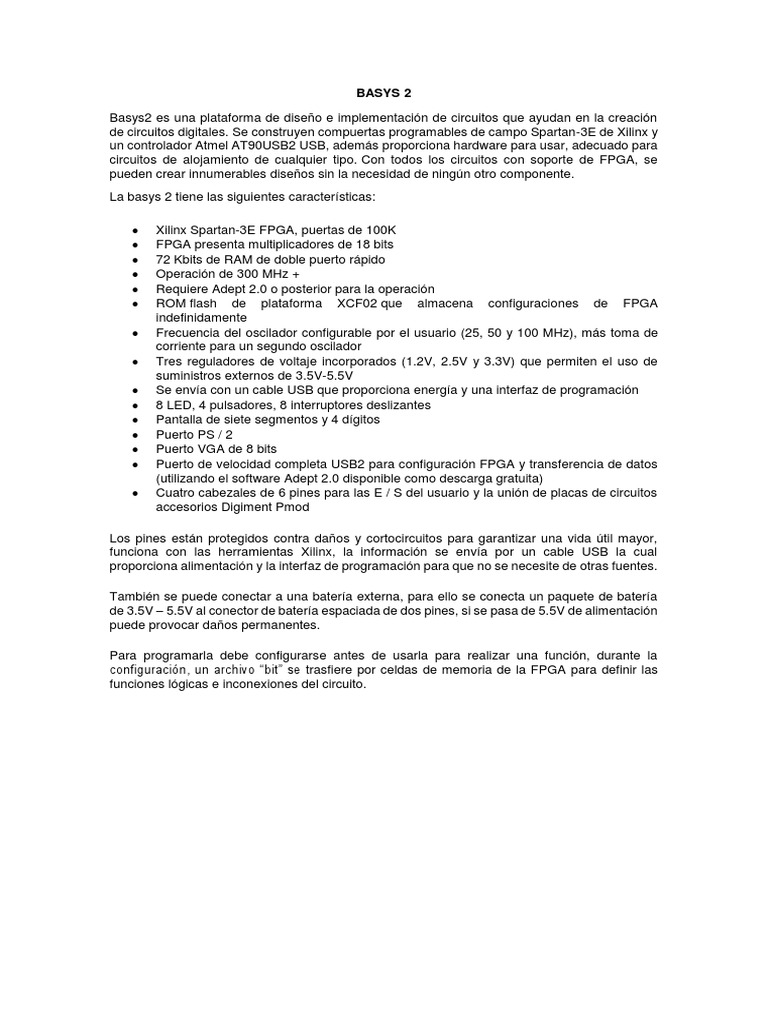 BASYS 2

Basys2 es una plataforma de diseño e implementación de circuitos que ayudan en la creación de circuitos digitales. Se construyen compuertas programables de campo Spartan-3E de Xilinx y un controlador Atmel AT90USB2 USB, además proporciona hardware para usar, adecuado para circuitos de alojamiento de cualquier tipo. Con todos los circuitos con soporte de FPGA, se pueden crear innumerables diseños sin la necesidad de ningún otro componente.

La basys 2 tiene las siguientes características:

- Xilinx Spartan-3E FPGA, puertas de 100K
- FPGA presenta multiplicadores de 18 bits
- 72 Kbits de RAM de doble puerto rápido
- Operación de 300 MHz +
- Requiere Adept 2.0 o posterior para la operación
- ROM flash de plataforma XCF02 que almacena configuraciones de FPGA indefinidamente
- Frecuencia del oscilador configurable por el usuario (25, 50 y 100 MHz), más toma de corriente para un segundo oscilador
- Tres reguladores de voltaje incorporados (1.2V, 2.5V y 3.3V) que permiten el uso de suministros externos de 3.5V-5.5V
- Se envía con un cable USB que proporciona energía y una interfaz de programación
- 8 LED, 4 pulsadores, 8 interruptores deslizantes
- Pantalla de siete segmentos y 4 dígitos
- Puerto PS / 2
- Puerto VGA de 8 bits
- Puerto de velocidad completa USB2 para configuración FPGA y transferencia de datos (utilizando el software Adept 2.0 disponible como descarga gratuita)
- Cuatro cabezales de 6 pines para las E / S del usuario y la unión de placas de circuitos accesorios Digiment Pmod

Los pines están protegidos contra daños y cortocircuitos para garantizar una vida útil mayor, funciona con las herramientas Xilinx, la información se envía por un cable USB la cual proporciona alimentación y la interfaz de programación para que no se necesite de otras fuentes.

También se puede conectar a una batería externa, para ello se conecta un paquete de batería de 3.5V – 5.5V al conector de batería espaciada de dos pines, si se pasa de 5.5V de alimentación puede provocar daños permanentes.

Para programarla debe configurarse antes de usarla para realizar una función, durante la configuración, un archivo "bit" se trasfiere por celdas de memoria de la FPGA para definir las funciones lógicas e inconexiones del circuito.